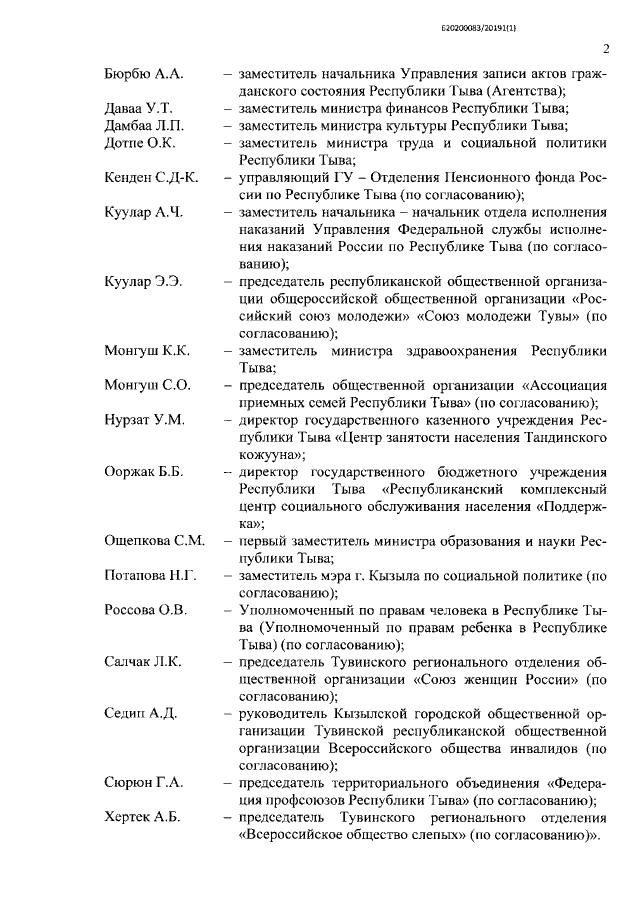 620200083/20191(1)

2

Бюрбю А.А. – заместитель начальника Управления записи актов гражданского состояния Республики Тыва (Агентства);

Даваа У.Т. – заместитель министра финансов Республики Тыва;

Дамбаа Л.П. – заместитель министра культуры Республики Тыва;

Дотпе О.К. – заместитель министра труда и социальной политики Республики Тыва;

Кенден С.Д-К. – управляющий ГУ – Отделения Пенсионного фонда России по Республике Тыва (по согласованию);

Куулар А.Ч. – заместитель начальника – начальник отдела исполнения наказаний Управления Федеральной службы исполнения наказаний России по Республике Тыва (по согласованию);

Куулар Э.Э. – председатель республиканской общественной организации общероссийской общественной организации «Российский союз молодежи» «Союз молодежи Тувы» (по согласованию);

Монгуш К.К. – заместитель министра здравоохранения Республики Тыва;

Монгуш С.О. – председатель общественной организации «Ассоциация приемных семей Республики Тыва» (по согласованию);

Нурзат У.М. – директор государственного казенного учреждения Республики Тыва «Центр занятости населения Тандинского кожууна»;

Ооржак Б.Б. – директор государственного бюджетного учреждения Республики Тыва «Республиканский комплексный центр социального обслуживания населения «Поддержка»;

Ощепкова С.М. – первый заместитель министра образования и науки Республики Тыва;

Потапова Н.Г. – заместитель мэра г. Кызыла по социальной политике (по согласованию);

Россова О.В. – Уполномоченный по правам человека в Республике Тыва (Уполномоченный по правам ребенка в Республике Тыва) (по согласованию);

Салчак Л.К. – председатель Тувинского регионального отделения общественной организации «Союз женщин России» (по согласованию);

Седип А.Д. – руководитель Кызылской городской общественной организации Тувинской республиканской общественной организации Всероссийского общества инвалидов (по согласованию);

Сюрюн Г.А. – председатель территориального объединения «Федерация профсоюзов Республики Тыва» (по согласованию);

Хертек А.Б. – председатель Тувинского регионального отделения «Всероссийское общество слепых» (по согласованию)».